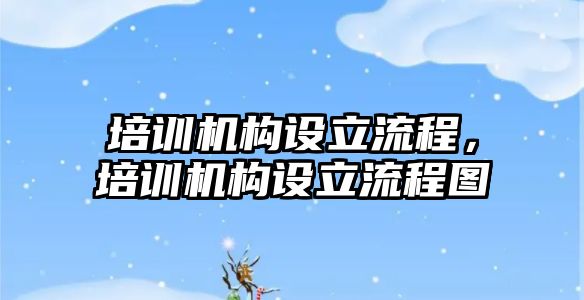 培训机构设立流程，
培训机构设立流程图